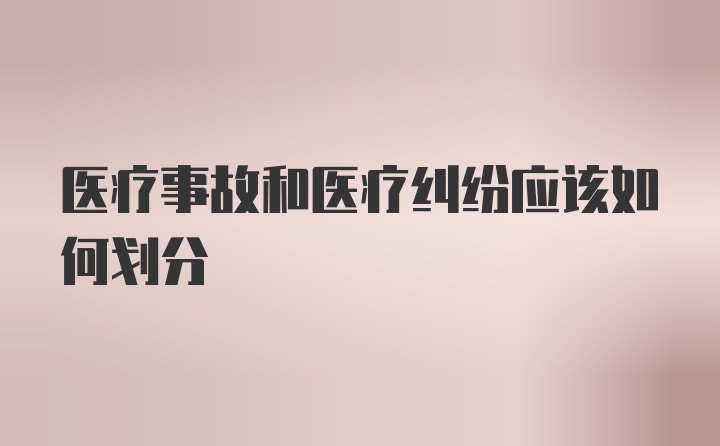 医疗事故和医疗纠纷应该如何划分